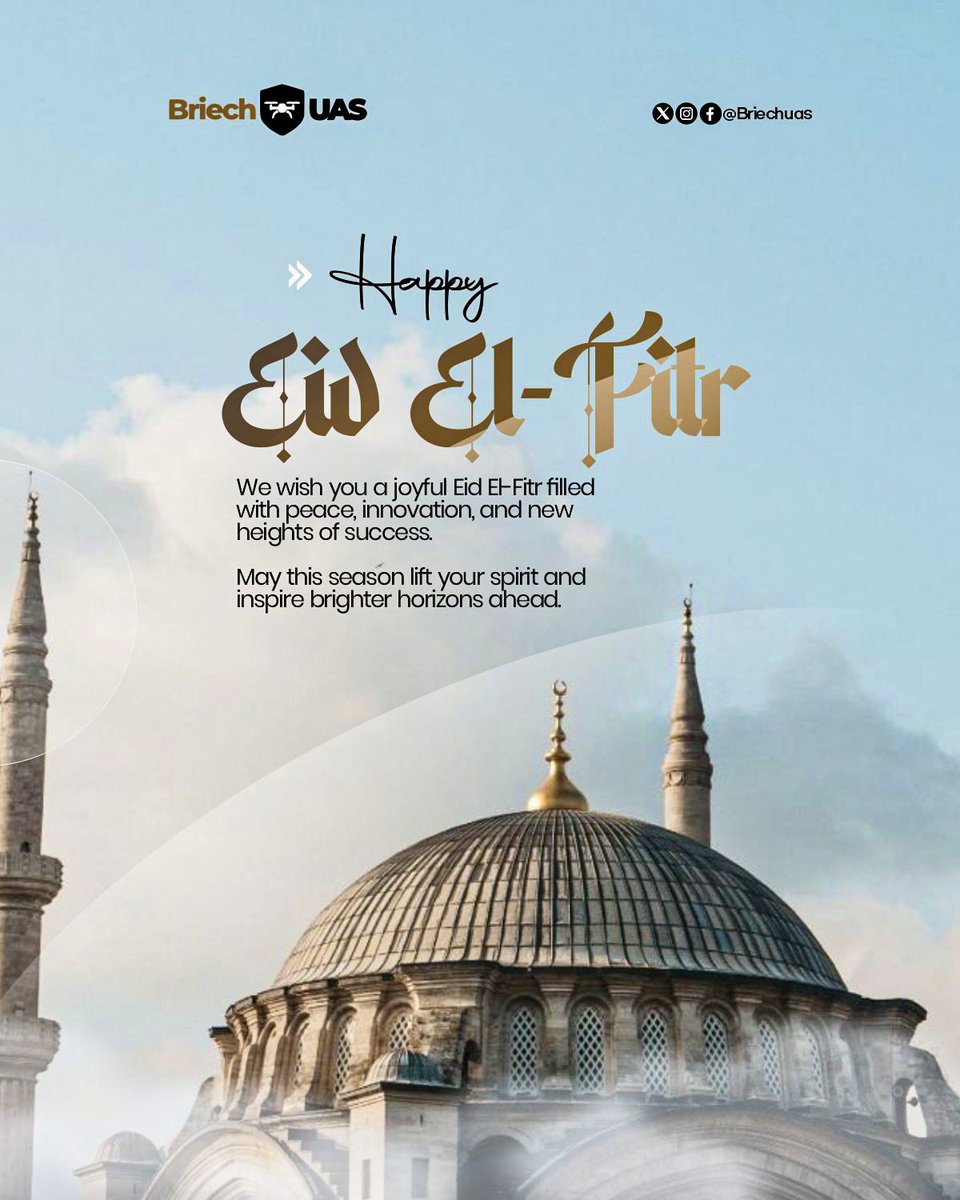 Briech UAS

@Briechuas

Happy

Eid El-Fitr

We wish you a joyful Eid El-Fitr filled with peace, innovation, and new heights of success.

May this season lift your spirit and inspire brighter horizons ahead.